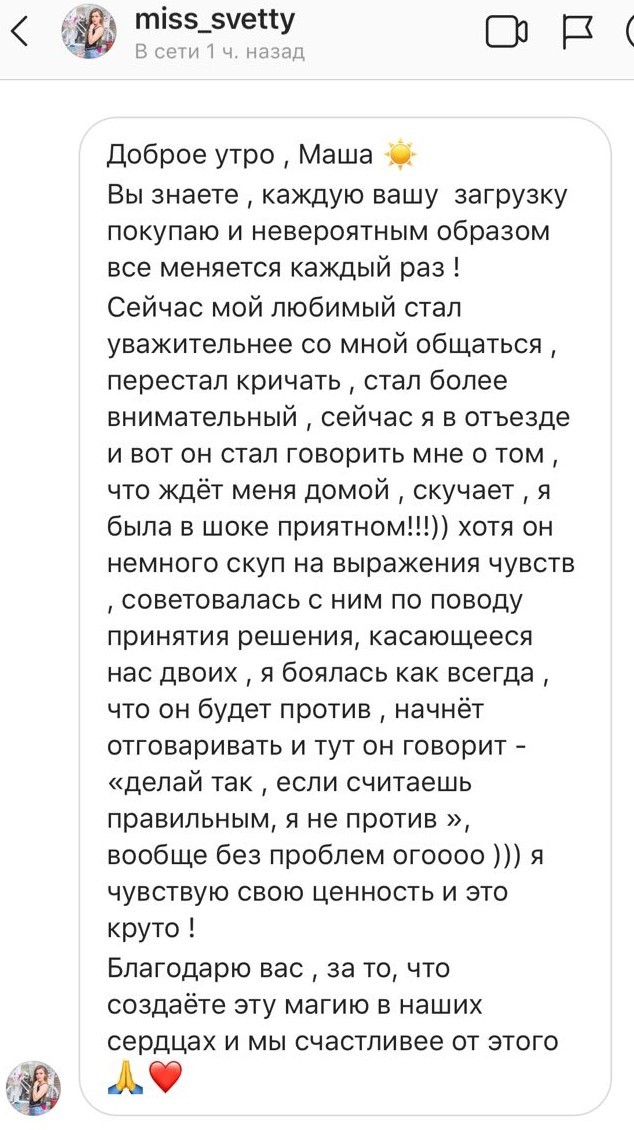 miss_svetty
В сети 1 ч. назад

Доброе утро , Маша ☀️
Вы знаете , каждую вашу загрузку покупаю и невероятным образом все меняется каждый раз !
Сейчас мой любимый стал уважительнее со мной общаться , перестал кричать , стал более внимательный , сейчас я в отъезде и вот он стал говорить мне о том , что ждёт меня домой , скучает , я была в шоке приятном!!!)) хотя он немного скуп на выражения чувств , советовалась с ним по поводу принятия решения, касающееся нас двоих , я боялась как всегда , что он будет против , начнёт отговаривать и тут он говорит - «делай так , если считаешь правильным, я не против », вообще без проблем огоооо ))) я чувствую свою ценность и это круто !
Благодарю вас , за то, что создаёте эту магию в наших сердцах и мы счастливее от этого 🙏❤️